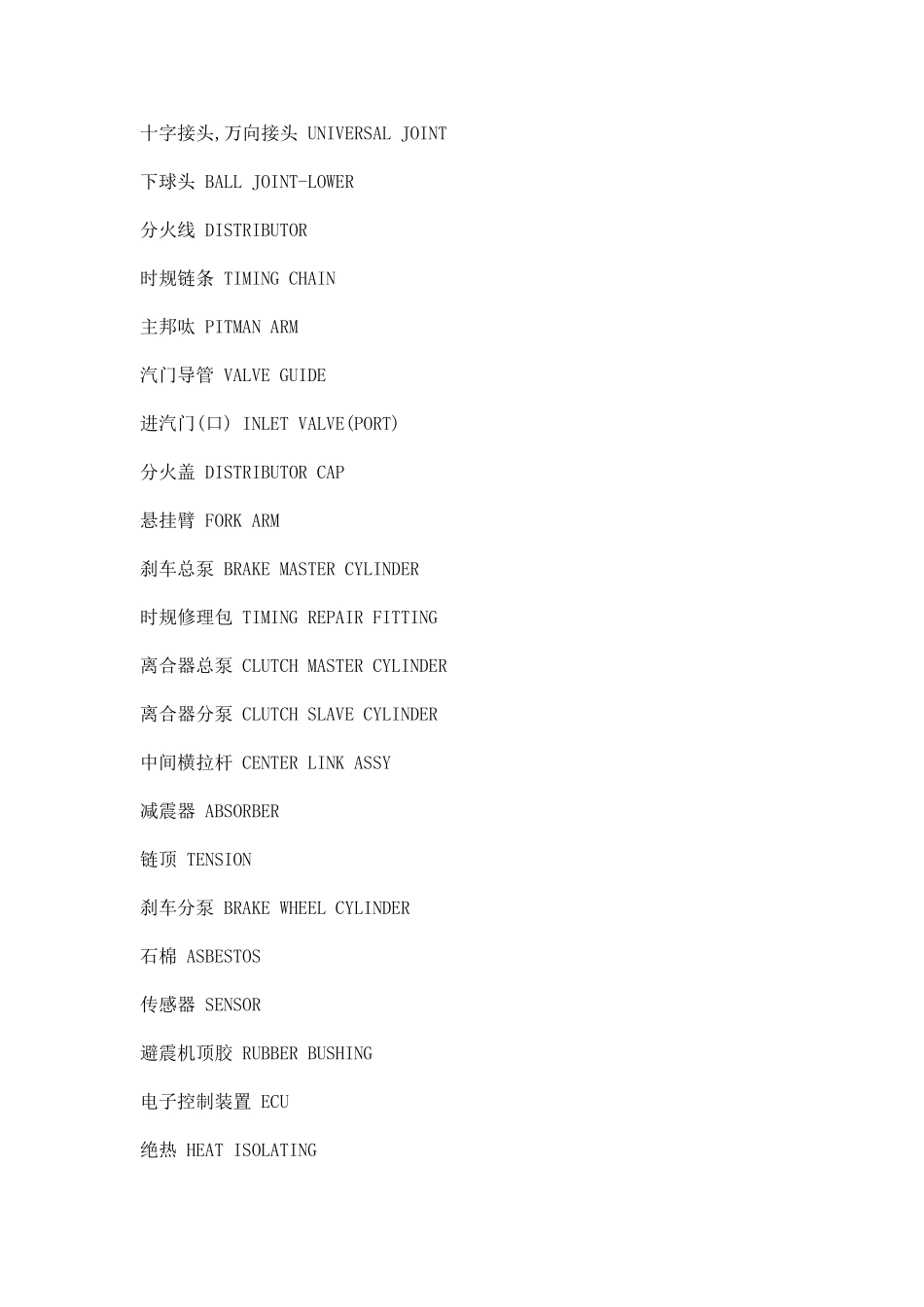 十字接头,万向接头 UNIVERSAL JOINT

下球头 BALL JOINT-LOWER

分火线 DISTRIBUTOR

时规链条 TIMING CHAIN

主邦呔 PITMAN ARM

汽门导管 VALVE GUIDE

进汽门(口) INLET VALVE(PORT)

分火盖 DISTRIBUTOR CAP

悬挂臂 FORK ARM

刹车总泵 BRAKE MASTER CYLINDER

时规修理包 TIMING REPAIR FITTING

离合器总泵 CLUTCH MASTER CYLINDER

离合器分泵 CLUTCH SLAVE CYLINDER

中间横拉杆 CENTER LINK ASSY

减震器 ABSORBER

链顶 TENSION

刹车分泵 BRAKE WHEEL CYLINDER

石棉 ASBESTOS

传感器 SENSOR

避震机顶胶 RUBBER BUSHING

电子控制装置 ECU

绝热 HEAT ISOLATING